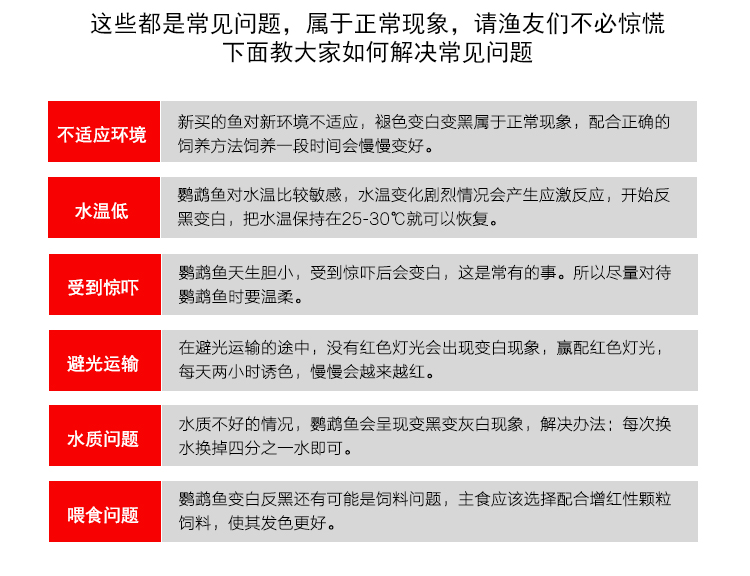 这些都是常见问题，属于正常现象，请渔友们不必惊慌
下面教大家如何解决常见问题

| 不适应环境 | 新买的鱼对新环境不适应，褪色变白变黑属于正常现象，配合正确的饲养方法饲养一段时间会慢慢变好。 |
|---|---|
| 水温低 | 鹦鹉鱼对水温比较敏感，水温变化剧烈情况会产生应激反应，开始反黑变白，把水温保持在25-30℃就可以恢复。 |
| 受到惊吓 | 鹦鹉鱼天生胆小，受到惊吓后会变白，这是常有的事。所以尽量对待鹦鹉鱼时要温柔。 |
| 避光运输 | 在避光运输的途中，没有红色灯光会出现变白现象，赢配红色灯光，每天两小时诱色，慢慢会越来越红。 |
| 水质问题 | 水质不好的情况，鹦鹉鱼会呈现变黑变灰白现象，解决办法：每次换水换掉四分之一水即可。 |
| 喂食问题 | 鹦鹉鱼变白反黑还有可能是饲料问题，主食应该选择配合增红性颗粒饲料，使其发色更好。 |